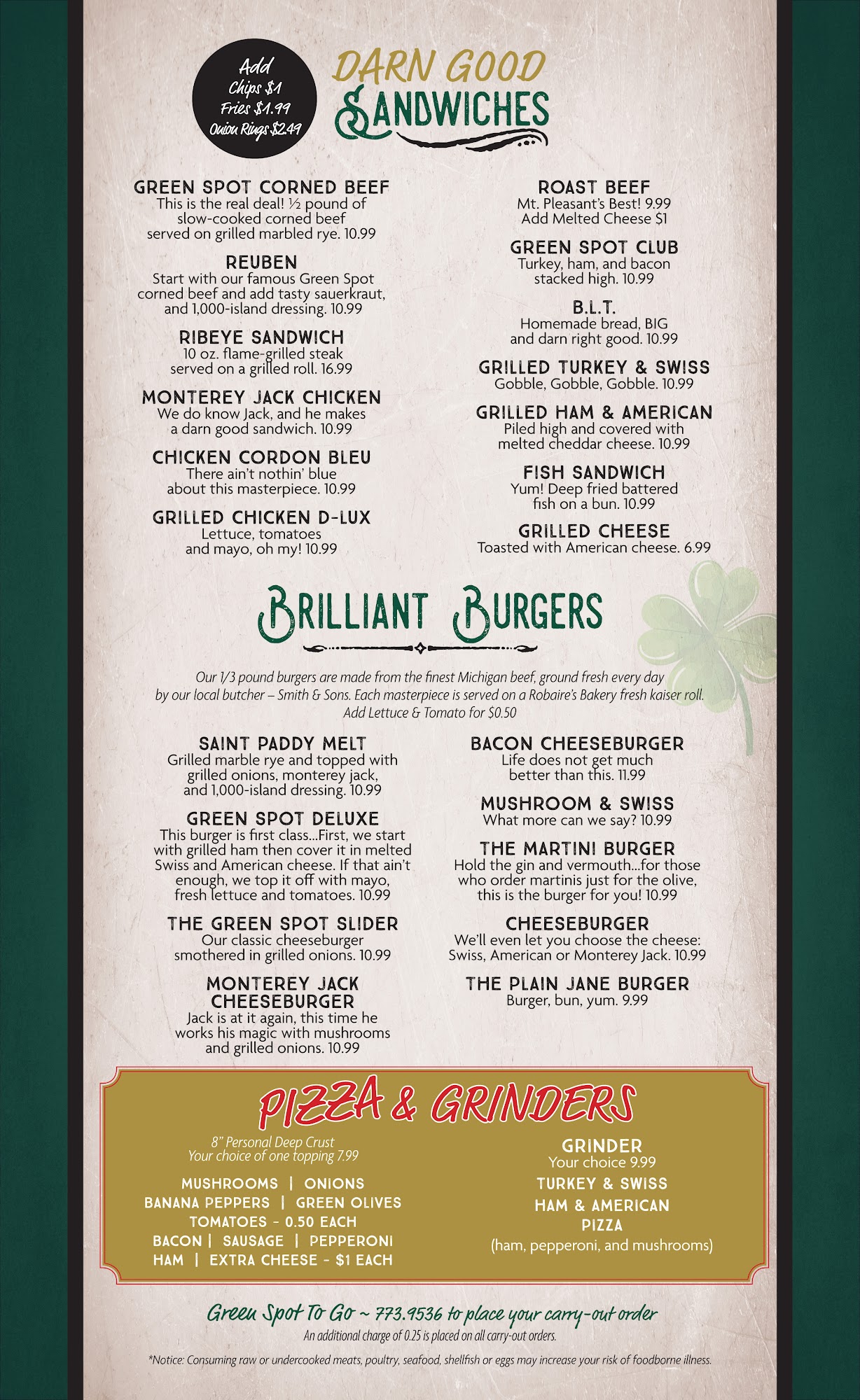 Add
Chips $1
Fries $1.99
Onion Rings $2.49

DARN GOOD
SANDWICHES

GREEN SPOT CORNED BEEF
This is the real deal! ½ pound of slow-cooked corned beef served on grilled marbled rye. 10.99

REUBEN
Start with our famous Green Spot corned beef and add tasty sauerkraut, and 1,000-island dressing. 10.99

RIBEYE SANDWICH
10 oz. flame-grilled steak served on a grilled roll. 16.99

MONTEREY JACK CHICKEN
We do know Jack, and he makes a darn good sandwich. 10.99

CHICKEN CORDON BLEU
There ain't nothin' blue about this masterpiece. 10.99

GRILLED CHICKEN D-LUX
Lettuce, tomatoes and mayo, oh my! 10.99

ROAST BEEF
Mt. Pleasant's Best! 9.99
Add Melted Cheese $1

GREEN SPOT CLUB
Turkey, ham, and bacon stacked high. 10.99

B.L.T.
Homemade bread, BIG and darn right good. 10.99

GRILLED TURKEY & SWISS
Gobble, Gobble, Gobble. 10.99

GRILLED HAM & AMERICAN
Piled high and covered with melted cheddar cheese. 10.99

FISH SANDWICH
Yum! Deep fried battered fish on a bun. 10.99

GRILLED CHEESE
Toasted with American cheese. 6.99

BRILLIANT BURGERS

Our 1/3 pound burgers are made from the finest Michigan beef, ground fresh every day by our local butcher – Smith & Sons. Each masterpiece is served on a Robaire's Bakery fresh kaiser roll.
Add Lettuce & Tomato for $0.50

SAINT PADDY MELT
Grilled marble rye and topped with grilled onions, monterey jack, and 1,000-island dressing. 10.99

GREEN SPOT DELUXE
This burger is first class...First, we start with grilled ham then cover it in melted Swiss and American cheese. If that ain't enough, we top it off with mayo, fresh lettuce and tomatoes. 10.99

THE GREEN SPOT SLIDER
Our classic cheeseburger smothered in grilled onions. 10.99

MONTEREY JACK CHEESEBURGER
Jack is at it again, this time he works his magic with mushrooms and grilled onions. 10.99

BACON CHEESEBURGER
Life does not get much better than this. 11.99

MUSHROOM & SWISS
What more can we say? 10.99

THE MARTINI BURGER
Hold the gin and vermouth...for those who order martinis just for the olive, this is the burger for you! 10.99

CHEESEBURGER
We'll even let you choose the cheese: Swiss, American or Monterey Jack. 10.99

THE PLAIN JANE BURGER
Burger, bun, yum. 9.99

PIZZA & GRINDERS

8" Personal Deep Crust
Your choice of one topping 7.99

MUSHROOMS | ONIONS
BANANA PEPPERS | GREEN OLIVES
TOMATOES - 0.50 EACH
BACON | SAUSAGE | PEPPERONI
HAM | EXTRA CHEESE - $1 EACH

GRINDER
Your choice 9.99
TURKEY & SWISS
HAM & AMERICAN
PIZZA
(ham, pepperoni, and mushrooms)

Green Spot To Go ~ 773.9536 to place your carry-out order
An additional charge of 0.25 is placed on all carry-out orders.

*Notice: Consuming raw or undercooked meats, poultry, seafood, shellfish or eggs may increase your risk of foodborne illness.